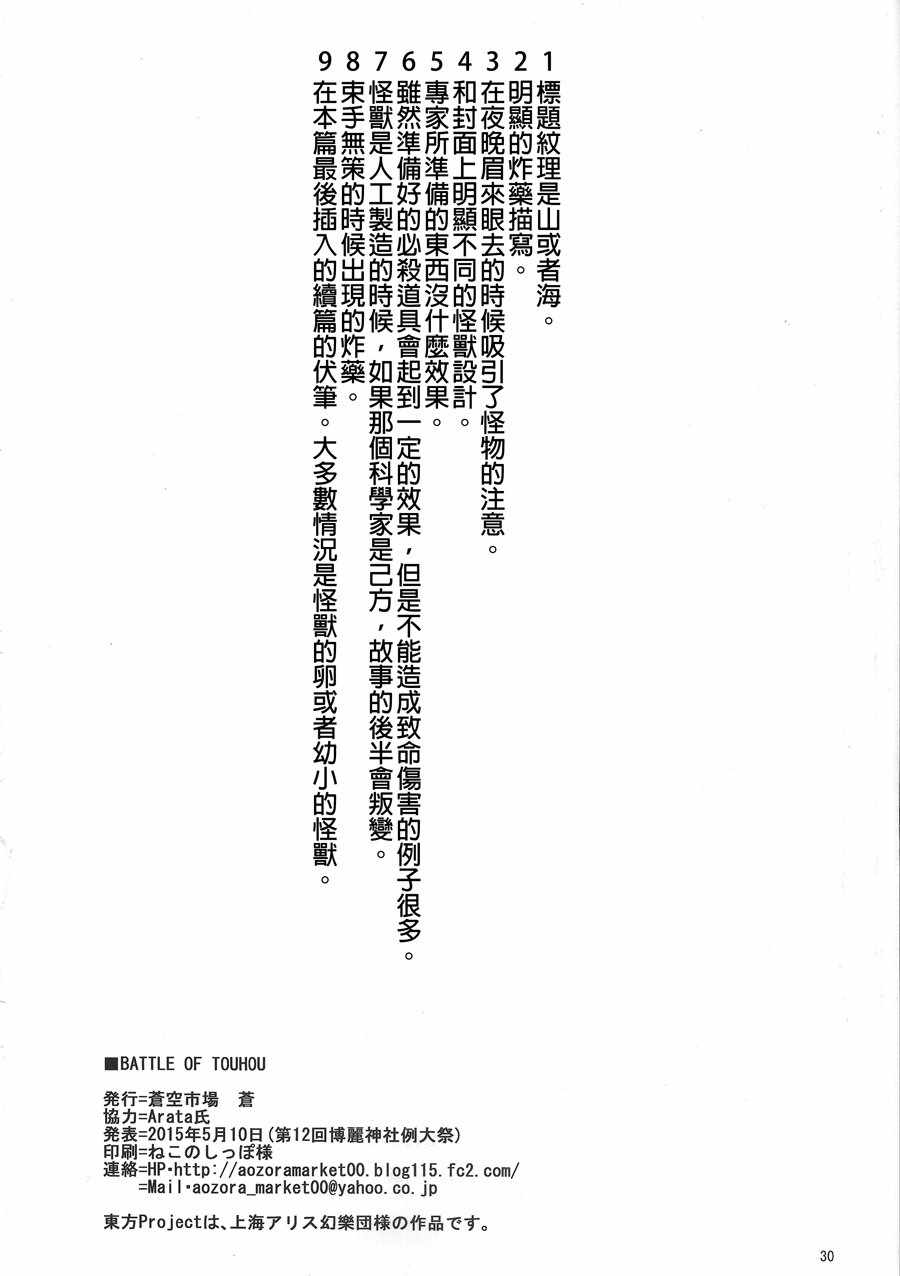 1標題紋理是山或者海。
2明顯的炸藥描寫。
3在夜晚眉來眼去的時候吸引了怪物的注意。
4和封面上明顯不同的怪獸設計。
5專家所準備的東西沒什麼效果。
6雖然準備好的必殺道具會起到一定的效果，但是不能造成致命傷害的例子很多。
7怪獸是人工製造的時候，如果那個科學家是己方，故事的後半會叛變。
8束手無策的時候出現的炸藥。
9在本篇最後插入的續篇的伏筆。大多數情況是怪獸的卵或者幼小的怪獸。

■BATTLE OF TOUHOU

発行=蒼空市場 蒼
協力=Arata氏
発表=2015年5月10日(第12回博麗神社例大祭)
印刷=ねこのしっぽ様
連絡=HP・http://aozoramarket00.blog115.fc2.com/
=Mail・aozora_market00@yahoo.co.jp

東方Projectは、上海アリス幻樂団様の作品です。

30